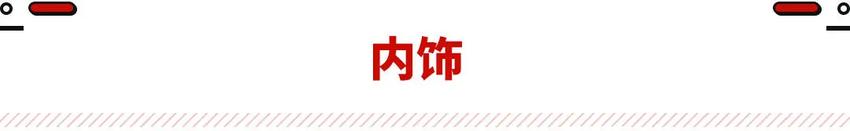 内饰